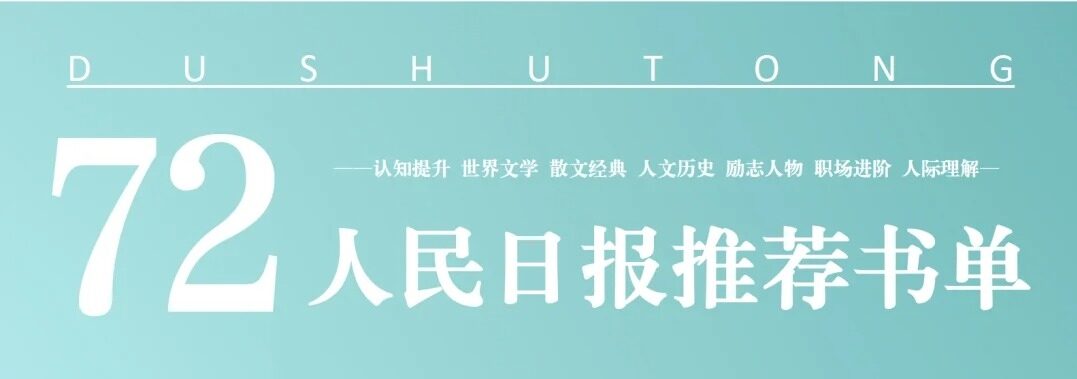 D U S H U T O N G

72

——认知提升 世界文学 散文经典 人文历史 励志人物 职场进阶 人际理解—

人民日报推荐书单